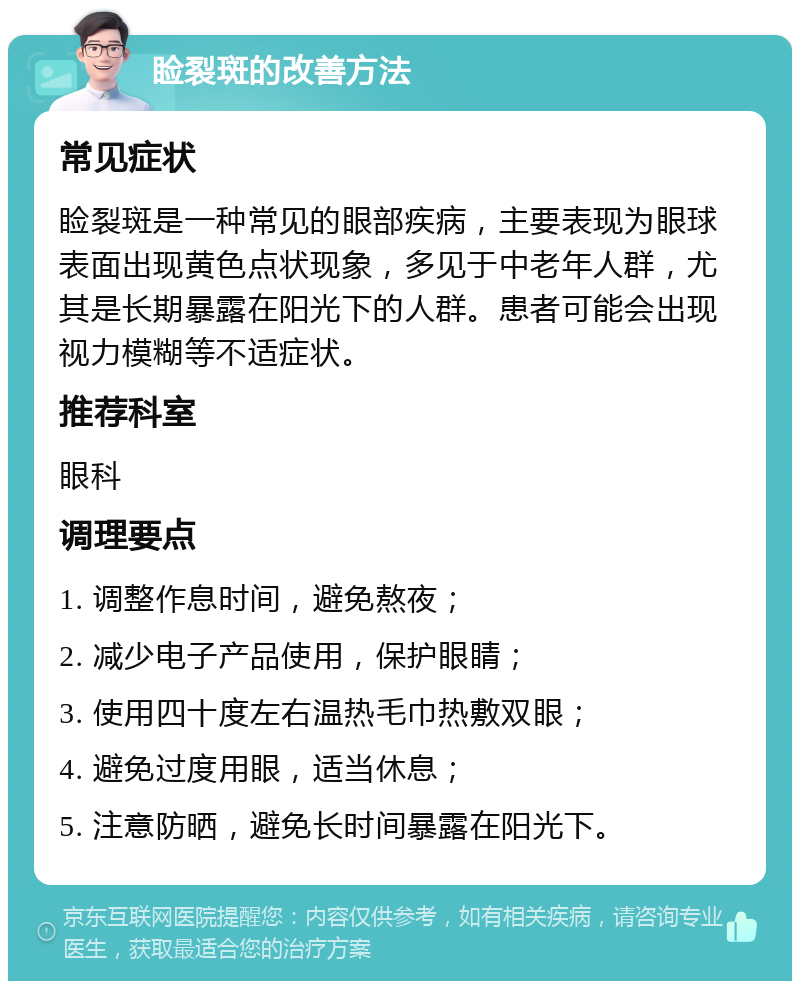 睑裂斑的改善方法

常见症状

睑裂斑是一种常见的眼部疾病，主要表现为眼球表面出现黄色点状现象，多见于中老年人群，尤其是长期暴露在阳光下的人群。患者可能会出现视力模糊等不适症状。

推荐科室

眼科

调理要点

1. 调整作息时间，避免熬夜；

2. 减少电子产品使用，保护眼睛；

3. 使用四十度左右温热毛巾热敷双眼；

4. 避免过度用眼，适当休息；

5. 注意防晒，避免长时间暴露在阳光下。

京东互联网医院提醒您：内容仅供参考，如有相关疾病，请咨询专业医生，获取最适合您的治疗方案